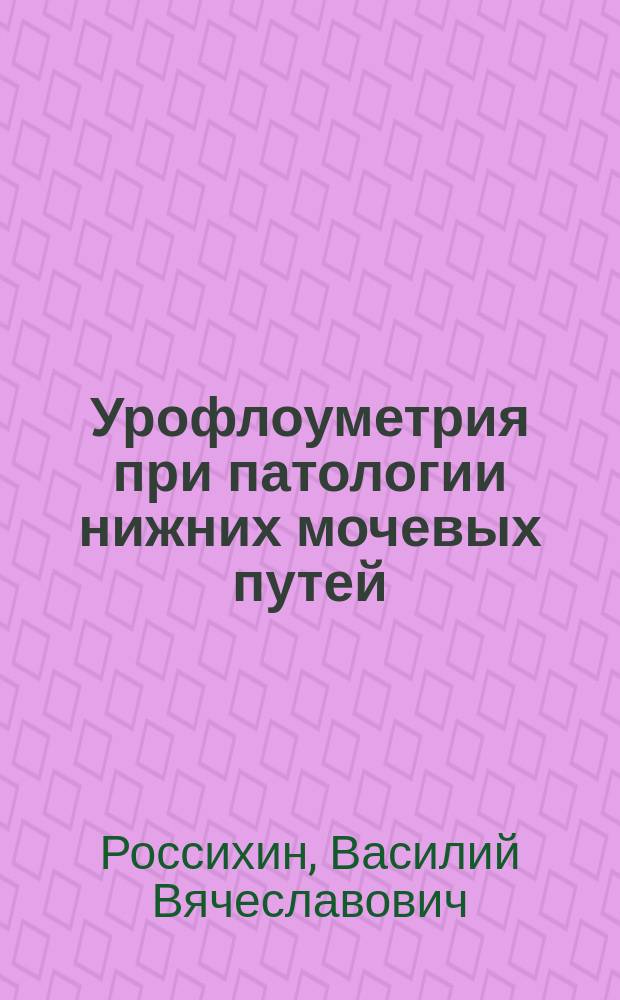 Урофлоуметрия при патологии нижних мочевых путей

Россихин, Василий Вячеславович